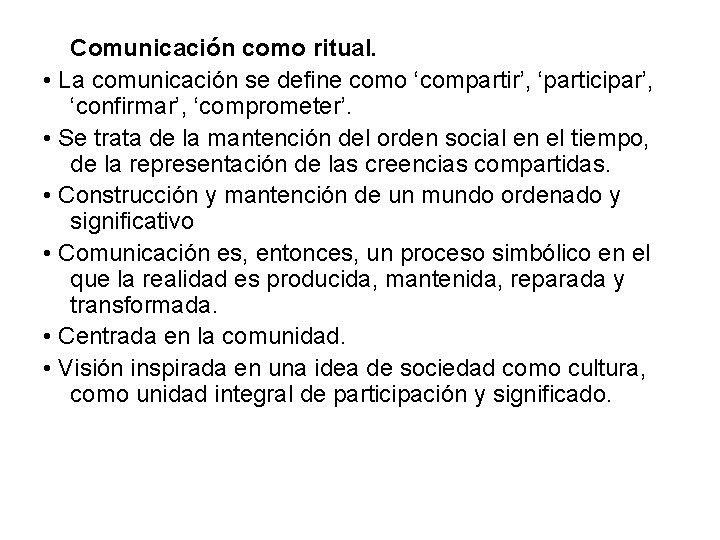 Comunicación como ritual.

• La comunicación se define como 'compartir', 'participar', 'confirmar', 'comprometer'.

• Se trata de la mantención del orden social en el tiempo, de la representación de las creencias compartidas.

• Construcción y mantención de un mundo ordenado y significativo

• Comunicación es, entonces, un proceso simbólico en el que la realidad es producida, mantenida, reparada y transformada.

• Centrada en la comunidad.

• Visión inspirada en una idea de sociedad como cultura, como unidad integral de participación y significado.